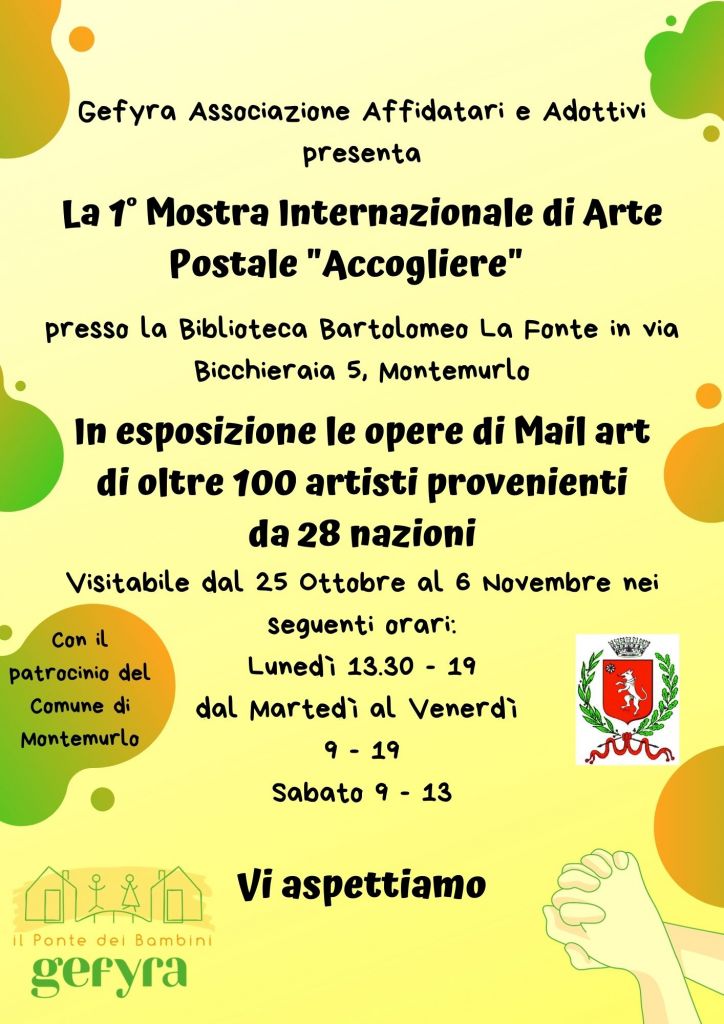 Gefyra Associazione Affidatari e Adottivi presenta

La 1° Mostra Internazionale di Arte Postale "Accogliere"

presso la Biblioteca Bartolomeo La Fonte in via Bicchieraia 5, Montemurlo

In esposizione le opere di Mail art di oltre 100 artisti provenienti da 28 nazioni

Visitabile dal 25 Ottobre al 6 Novembre nei seguenti orari:
Lunedì 13.30 - 19
dal Martedì al Venerdì
9 - 19
Sabato 9 - 13

Con il patrocinio del Comune di Montemurlo

Vi aspettiamo

il Ponte dei Bambini
gefyra